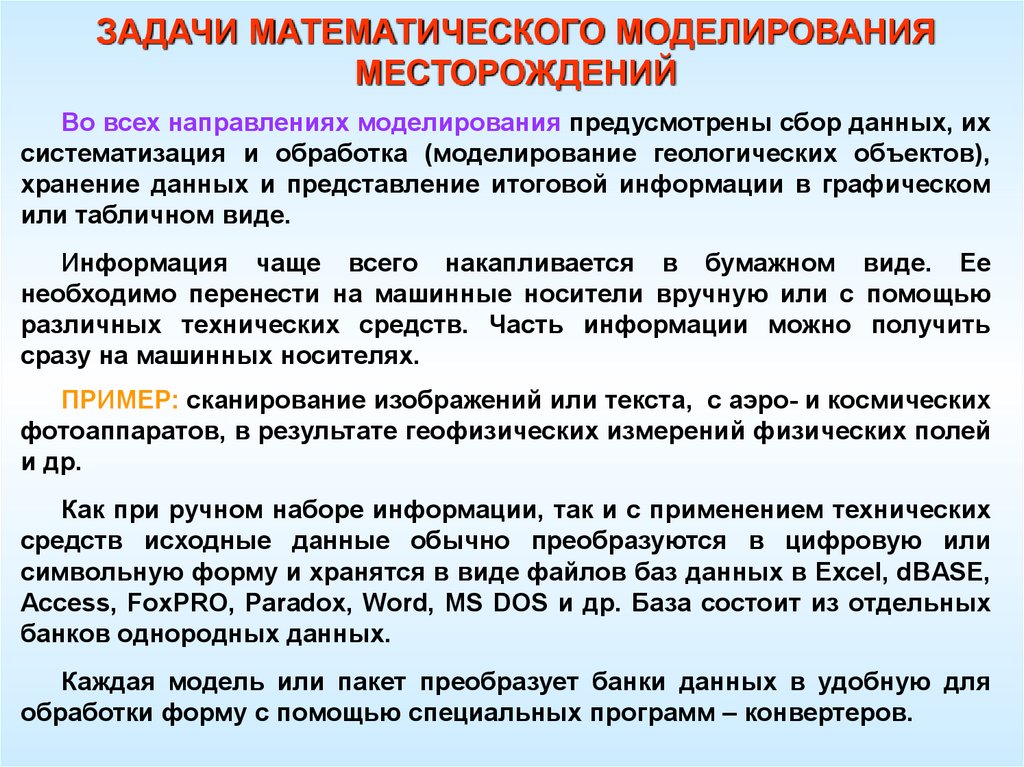 ЗАДАЧИ МАТЕМАТИЧЕСКОГО МОДЕЛИРОВАНИЯ МЕСТОРОЖДЕНИЙ

Во всех направлениях моделирования предусмотрены сбор данных, их систематизация и обработка (моделирование геологических объектов), хранение данных и представление итоговой информации в графическом или табличном виде.

Информация чаще всего накапливается в бумажном виде. Ее необходимо перенести на машинные носители вручную или с помощью различных технических средств. Часть информации можно получить сразу на машинных носителях.

ПРИМЕР: сканирование изображений или текста, с аэро- и космических фотоаппаратов, в результате геофизических измерений физических полей и др.

Как при ручном наборе информации, так и с применением технических средств исходные данные обычно преобразуются в цифровую или символьную форму и хранятся в виде файлов баз данных в Excel, dBASE, Access, FoxPRO, Paradox, Word, MS DOS и др. База состоит из отдельных банков однородных данных.

Каждая модель или пакет преобразует банки данных в удобную для обработки форму с помощью специальных программ – конвертеров.